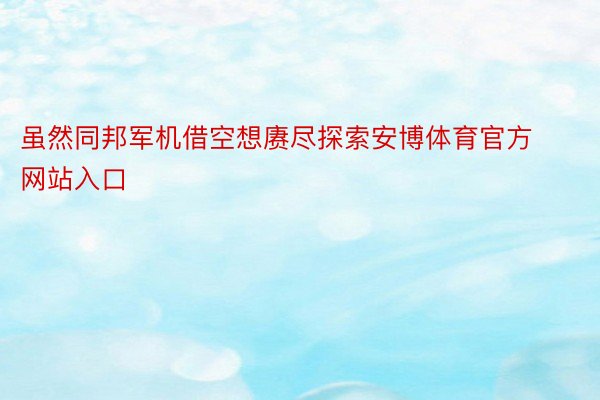 虽然同邦军机借空想赓尽探索安博体育官方网站入口